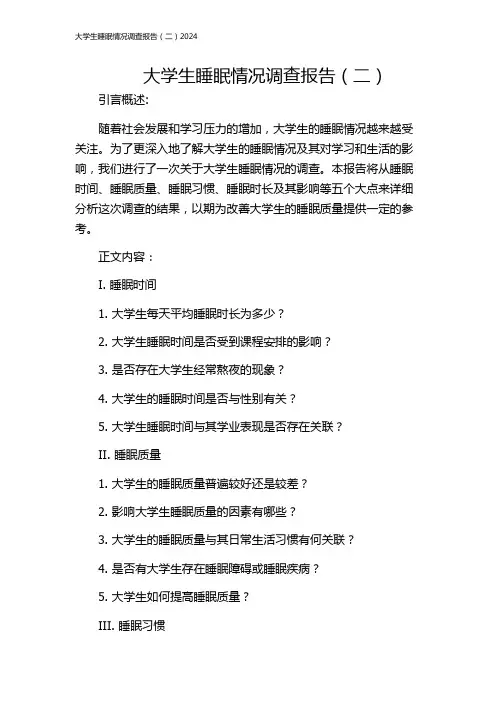 大学生睡眠情况调查报告（二）2024

大学生睡眠情况调查报告（二）

引言概述:

随着社会发展和学习压力的增加，大学生的睡眠情况越来越受关注。为了更深入地了解大学生的睡眠情况及其对学习和生活的影响，我们进行了一次关于大学生睡眠情况的调查。本报告将从睡眠时间、睡眠质量、睡眠习惯、睡眠时长及其影响等五个大点来详细分析这次调查的结果，以期为改善大学生的睡眠质量提供一定的参考。

正文内容：

I. 睡眠时间

1. 大学生每天平均睡眠时长为多少？

2. 大学生睡眠时间是否受到课程安排的影响？

3. 是否存在大学生经常熬夜的现象？

4. 大学生的睡眠时间是否与性别有关？

5. 大学生睡眠时间与其学业表现是否存在关联？

II. 睡眠质量

1. 大学生的睡眠质量普遍较好还是较差？

2. 影响大学生睡眠质量的因素有哪些？

3. 大学生的睡眠质量与其日常生活习惯有何关联？

4. 是否有大学生存在睡眠障碍或睡眠疾病？

5. 大学生如何提高睡眠质量？

III. 睡眠习惯